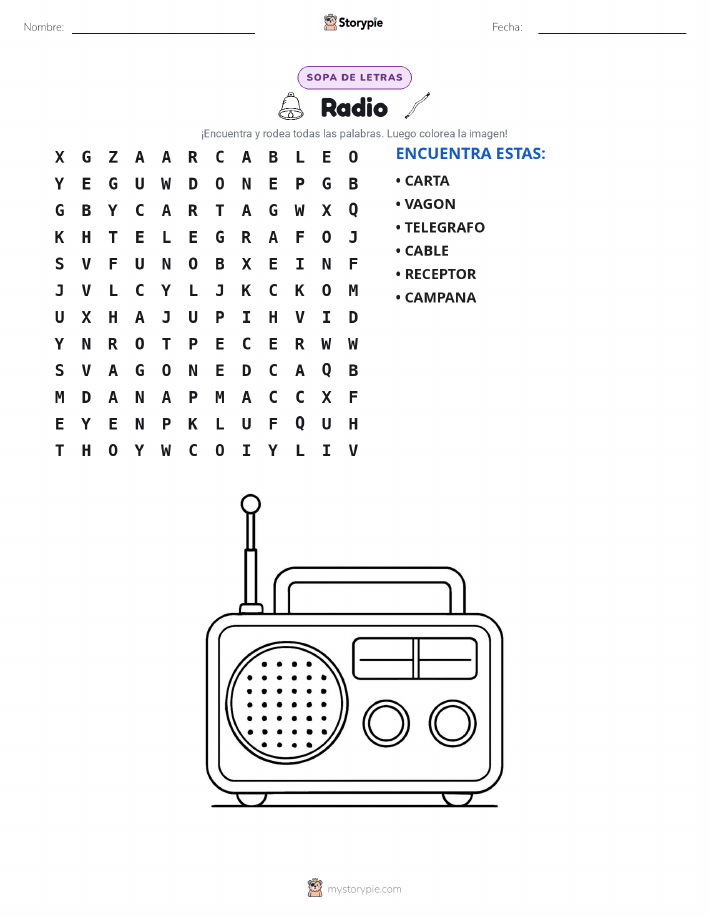 Nombre: ____ Storypie Fecha: ____

SOPA DE LETRAS

Radio

¡Encuentra y rodea todas las palabras. Luego colorea la imagen!

X G Z A A R C A B L E O
Y E G U W D O N E P G B
G B Y C A R T A G W X Q
K H T E L E G R A F O J
S V F U N O B X E I N F
J V L C Y L J K C K O M
U X H A J U P I H V I D
Y N R O T P E C E R W W
S V A G O N E D C A Q B
M D A N A P M A C C X F
E Y E N P K L U F Q U H
T H O Y W C O I Y L I V

ENCUENTRA ESTAS:
• CARTA
• VAGON
• TELEGRAFO
• CABLE
• RECEPTOR
• CAMPANA

mystorypie.com